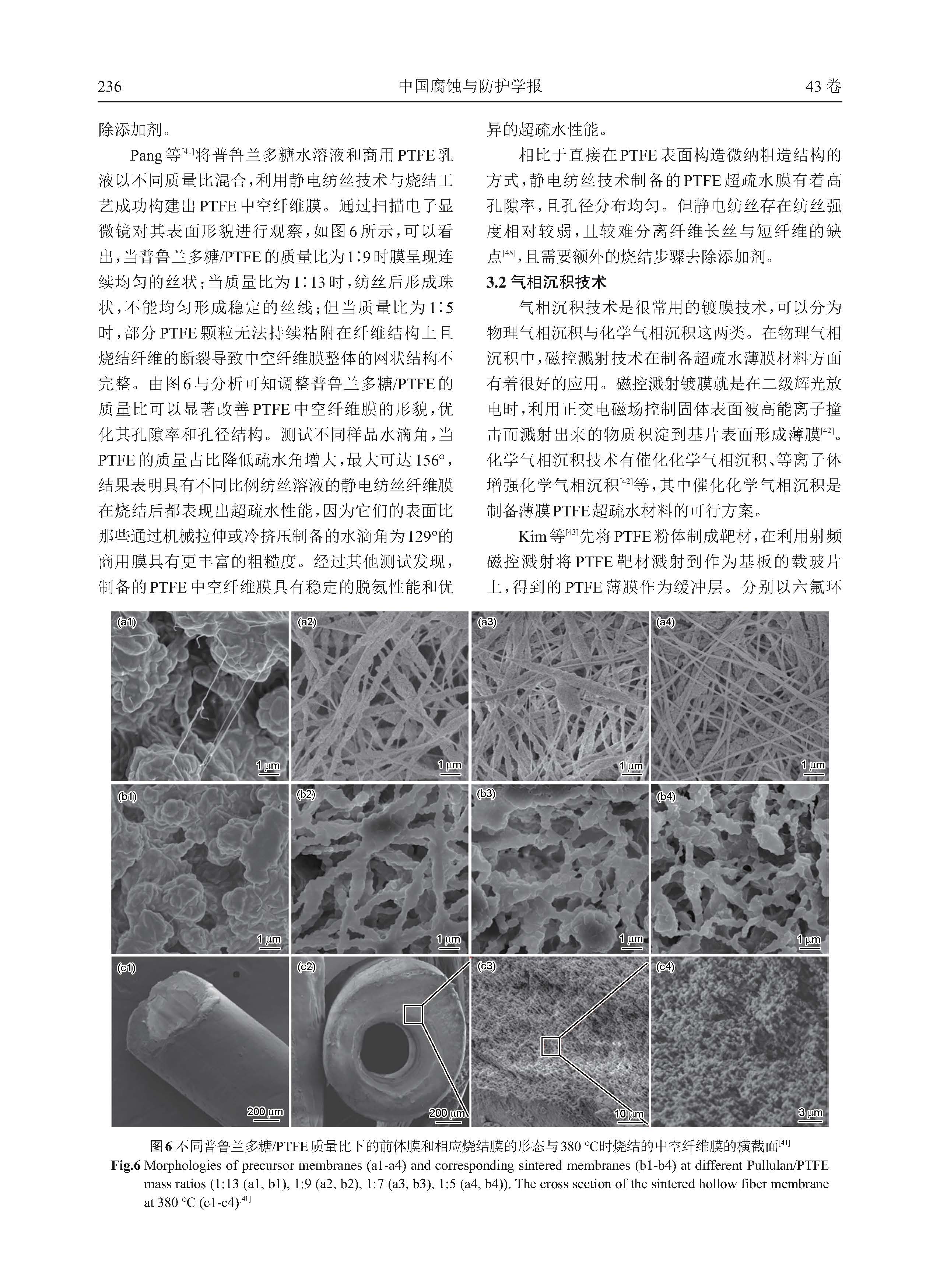 236 中国腐蚀与防护学报 43卷

除添加剂。

Pang等$^{[41]}$将普鲁兰多糖水溶液和商用PTFE乳液以不同质量比混合，利用静电纺丝技术与烧结工艺成功构建出PTFE中空纤维膜。通过扫描电子显微镜对其表面形貌进行观察，如图6所示，可以看出，当普鲁兰多糖/PTFE的质量比为1∶9时膜呈现连续均匀的丝状；当质量比为1∶13时，纺丝后形成珠状，不能均匀形成稳定的丝线；但当质量比为1∶5时，部分PTFE颗粒无法持续粘附在纤维结构上且烧结纤维的断裂导致中空纤维膜整体的网状结构不完整。由图6与分析可知调整普鲁兰多糖/PTFE的质量比可以显著改善PTFE中空纤维膜的形貌，优化其孔隙率和孔径结构。测试不同样品水滴角，当PTFE的质量占比降低疏水角增大，最大可达156°，结果表明具有不同比例纺丝溶液的静电纺丝纤维膜在烧结后都表现出超疏水性能，因为它们的表面比那些通过机械拉伸或冷挤压制备的水滴角为129°的商用膜具有更丰富的粗糙度。经过其他测试发现，制备的PTFE中空纤维膜具有稳定的脱氨性能和优异的超疏水性能。

相比于直接在PTFE表面构造微纳粗造结构的方式，静电纺丝技术制备的PTFE超疏水膜有着高孔隙率，且孔径分布均匀。但静电纺丝存在纺丝强度相对较弱，且较难分离纤维长丝与短纤维的缺点$^{[48]}$，且需要额外的烧结步骤去除添加剂。

3.2 气相沉积技术

气相沉积技术是很常用的镀膜技术，可以分为物理气相沉积与化学气相沉积这两类。在物理气相沉积中，磁控溅射技术在制备超疏水薄膜材料方面有着很好的应用。磁控溅射镀膜就是在二级辉光放电时，利用正交电磁场控制固体表面被高能离子撞击而溅射出来的物质积淀到基片表面形成薄膜$^{[42]}$。化学气相沉积技术有催化化学气相沉积、等离子体增强化学气相沉积$^{[42]}$等，其中催化化学气相沉积是制备薄膜PTFE超疏水材料的可行方案。

Kim等$^{[43]}$先将PTFE粉体制成靶材，在利用射频磁控溅射将PTFE靶材溅射到作为基板的载玻片上，得到的PTFE薄膜作为缓冲层。分别以六氟环

(a1) 1 μm (a2) 1 μm (a3) 1 μm (a4) 1 μm
(b1) 1 μm (b2) 1 μm (b3) 1 μm (b4) 1 μm
(c1) 200 μm (c2) 200 μm (c3) 10 μm (c4) 3 μm

图6 不同普鲁兰多糖/PTFE质量比下的前体膜和相应烧结膜的形态与380 ℃时烧结的中空纤维膜的横截面$^{[41]}$

Fig.6 Morphologies of precursor membranes (a1-a4) and corresponding sintered membranes (b1-b4) at different Pullulan/PTFE mass ratios (1:13 (a1, b1), 1:9 (a2, b2), 1:7 (a3, b3), 1:5 (a4, b4)). The cross section of the sintered hollow fiber membrane at 380 ℃ (c1-c4)$^{[41]}$